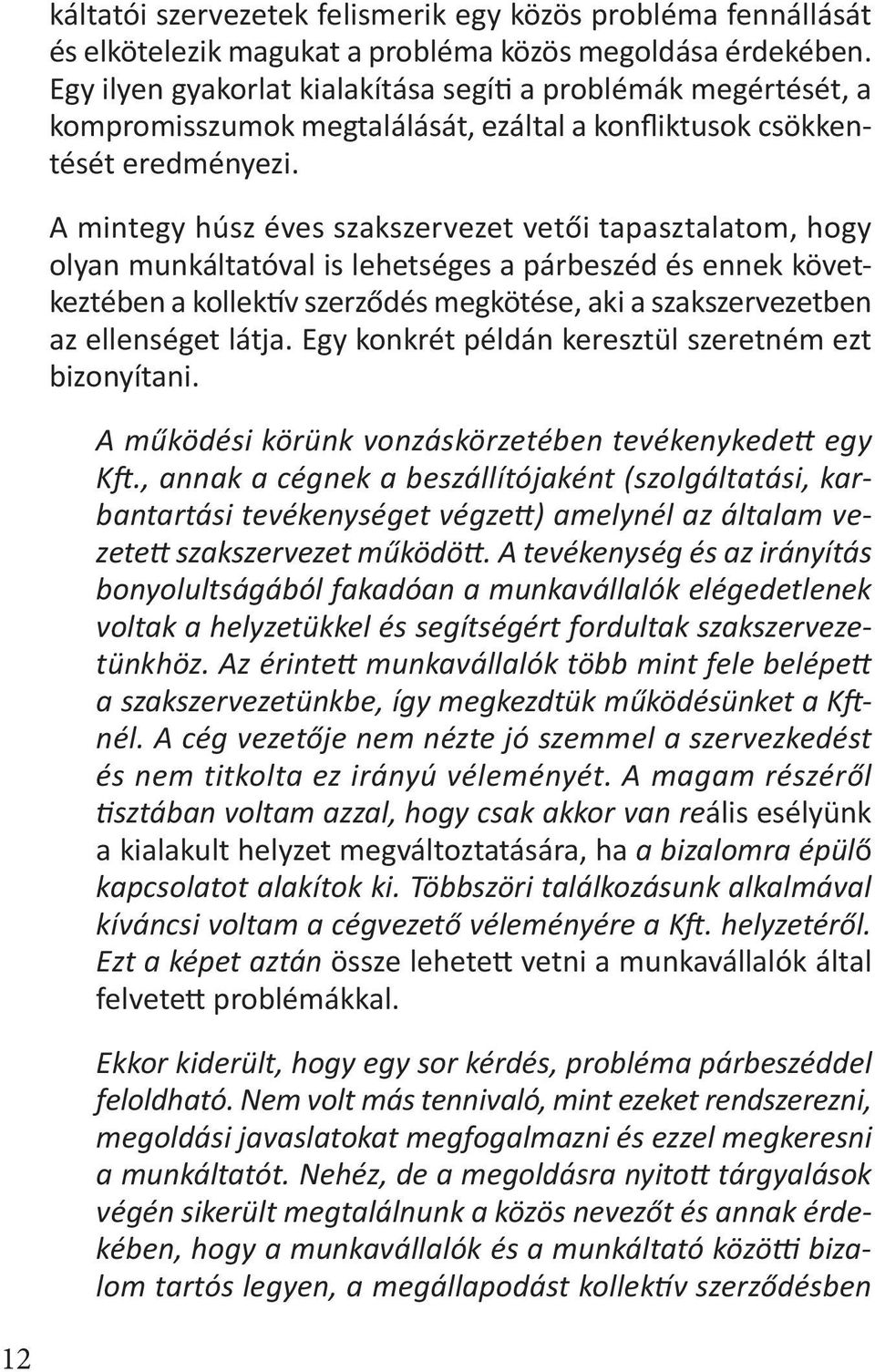 káltatói szervezetek felismerik egy közös probléma fennállását és elkötelezik magukat a probléma közös megoldása érdekében. Egy ilyen gyakorlat kialakítása segíti a problémák megértését, a kompromisszumok megtalálását, ezáltal a konfliktusok csökkentését eredményezi.

A mintegy húsz éves szakszervezet vetői tapasztalatom, hogy olyan munkáltatóval is lehetséges a párbeszéd és ennek következtében a kollektív szerződés megkötése, aki a szakszervezetben az ellenséget látja. Egy konkrét példán keresztül szeretném ezt bizonyítani.

A működési körünk vonzáskörzetében tevékenykedett egy Kft., annak a cégnek a beszállítójaként (szolgáltatási, karbantartási tevékenységet végzett) amelynél az általam vezetett szakszervezet működött. A tevékenység és az irányítás bonyolultságából fakadóan a munkavállalók elégedetlenek voltak a helyzetükkel és segítségért fordultak szakszervezetünkhöz. Az érintett munkavállalók több mint fele belépett a szakszervezetünkbe, így megkezdtük működésünket a Kft-nél. A cég vezetője nem nézte jó szemmel a szervezkedést és nem titkolta ez irányú véleményét. A magam részéről tisztában voltam azzal, hogy csak akkor van reális esélyünk a kialakult helyzet megváltoztatására, ha a bizalomra épülő kapcsolatot alakítok ki. Többszöri találkozásunk alkalmával kíváncsi voltam a cégvezető véleményére a Kft. helyzetéről. Ezt a képet aztán össze lehetett vetni a munkavállalók által felvetett problémákkal.

Ekkor kiderült, hogy egy sor kérdés, probléma párbeszéddel feloldható. Nem volt más tennivaló, mint ezeket rendszerezni, megoldási javaslatokat megfogalmazni és ezzel megkeresni a munkáltatót. Nehéz, de a megoldásra nyitott tárgyalások végén sikerült megtalálnunk a közös nevezőt és annak érdekében, hogy a munkavállalók és a munkáltató közötti bizalom tartós legyen, a megállapodást kollektív szerződésben

12